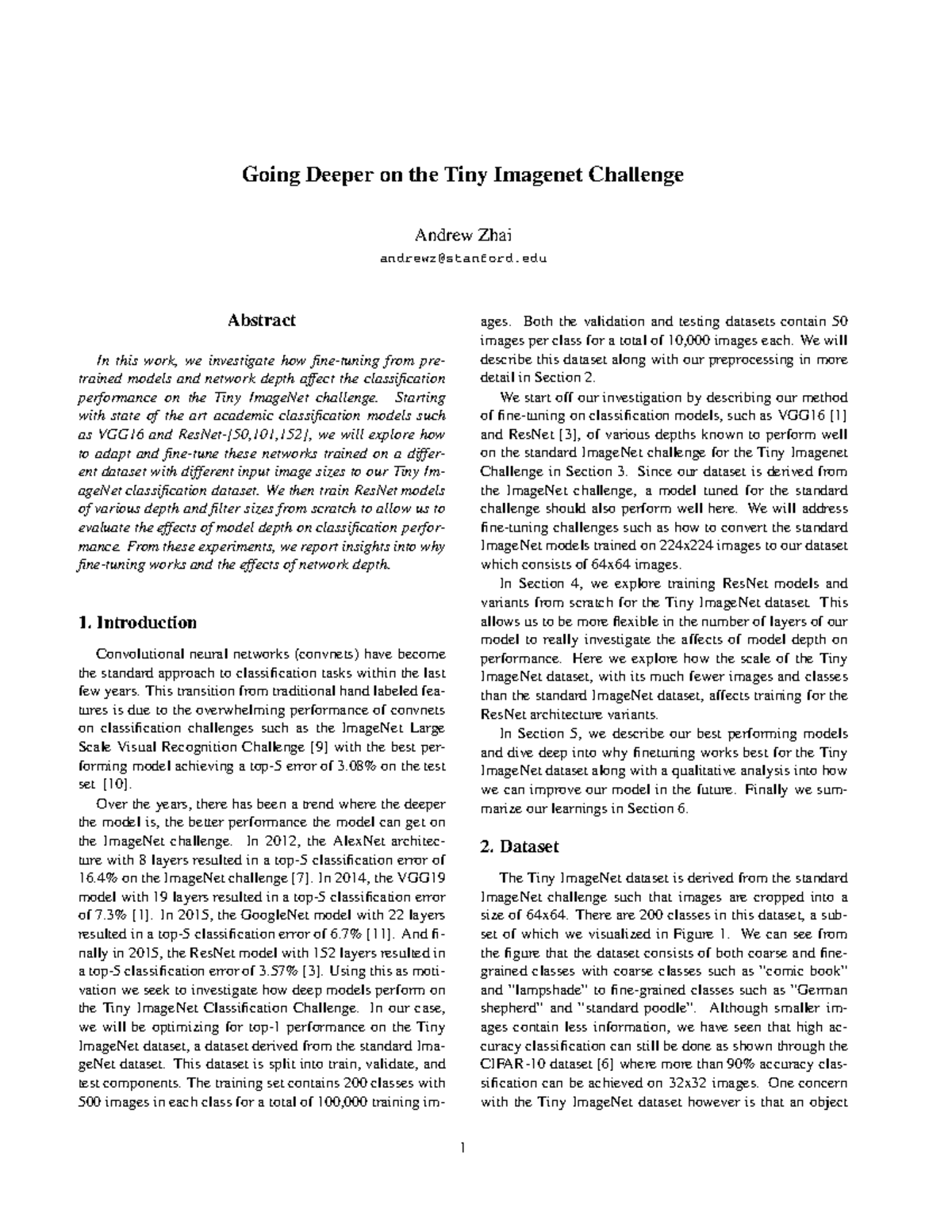 Going Deeper on the Tiny Imagenet Challenge

Andrew Zhai
andrewz@stanford.edu

Abstract

In this work, we investigate how fine-tuning from pretrained models and network depth affect the classification performance on the Tiny ImageNet challenge. Starting with state of the art academic classification models such as VGG16 and ResNet-[50,101,152], we will explore how to adapt and fine-tune these networks trained on a different dataset with different input image sizes to our Tiny ImageNet classification dataset. We then train ResNet models of various depth and filter sizes from scratch to allow us to evaluate the effects of model depth on classification performance. From these experiments, we report insights into why fine-tuning works and the effects of network depth.

1. Introduction

Convolutional neural networks (convnets) have become the standard approach to classification tasks within the last few years. This transition from traditional hand labeled features is due to the overwhelming performance of convnets on classification challenges such as the ImageNet Large Scale Visual Recognition Challenge [9] with the best performing model achieving a top-5 error of 3.08% on the test set [10].

Over the years, there has been a trend where the deeper the model is, the better performance the model can get on the ImageNet challenge. In 2012, the AlexNet architecture with 8 layers resulted in a top-5 classification error of 16.4% on the ImageNet challenge [7]. In 2014, the VGG19 model with 19 layers resulted in a top-5 classification error of 7.3% [1]. In 2015, the GoogleNet model with 22 layers resulted in a top-5 classification error of 6.7% [11]. And finally in 2015, the ResNet model with 152 layers resulted in a top-5 classification error of 3.57% [3]. Using this as motivation we seek to investigate how deep models perform on the Tiny ImageNet Classification Challenge. In our case, we will be optimizing for top-1 performance on the Tiny ImageNet dataset, a dataset derived from the standard ImageNet dataset. This dataset is split into train, validate, and test components. The training set contains 200 classes with 500 images in each class for a total of 100,000 training images. Both the validation and testing datasets contain 50 images per class for a total of 10,000 images each. We will describe this dataset along with our preprocessing in more detail in Section 2.

We start off our investigation by describing our method of fine-tuning on classification models, such as VGG16 [1] and ResNet [3], of various depths known to perform well on the standard ImageNet challenge for the Tiny Imagenet Challenge in Section 3. Since our dataset is derived from the ImageNet challenge, a model tuned for the standard challenge should also perform well here. We will address fine-tuning challenges such as how to convert the standard ImageNet models trained on 224x224 images to our dataset which consists of 64x64 images.

In Section 4, we explore training ResNet models and variants from scratch for the Tiny ImageNet dataset. This allows us to be more flexible in the number of layers of our model to really investigate the affects of model depth on performance. Here we explore how the scale of the Tiny ImageNet dataset, with its much fewer images and classes than the standard ImageNet dataset, affects training for the ResNet architecture variants.

In Section 5, we describe our best performing models and dive deep into why finetuning works best for the Tiny ImageNet dataset along with a qualitative analysis into how we can improve our model in the future. Finally we summarize our learnings in Section 6.

2. Dataset

The Tiny ImageNet dataset is derived from the standard ImageNet challenge such that images are cropped into a size of 64x64. There are 200 classes in this dataset, a subset of which we visualized in Figure 1. We can see from the figure that the dataset consists of both coarse and fine-grained classes with coarse classes such as "comic book" and "lampshade" to fine-grained classes such as "German shepherd" and "standard poodle". Although smaller images contain less information, we have seen that high accuracy classification can still be done as shown through the CIFAR-10 dataset [6] where more than 90% accuracy classification can be achieved on 32x32 images. One concern with the Tiny ImageNet dataset however is that an object

1